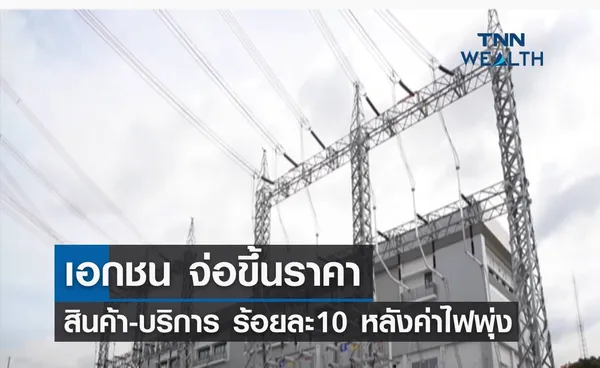 TNN WEALTH

เอกชน จ่อขึ้นราคา

สินค้า-บริการ ร้อยละ10 หลังค่าไฟพุ่ง